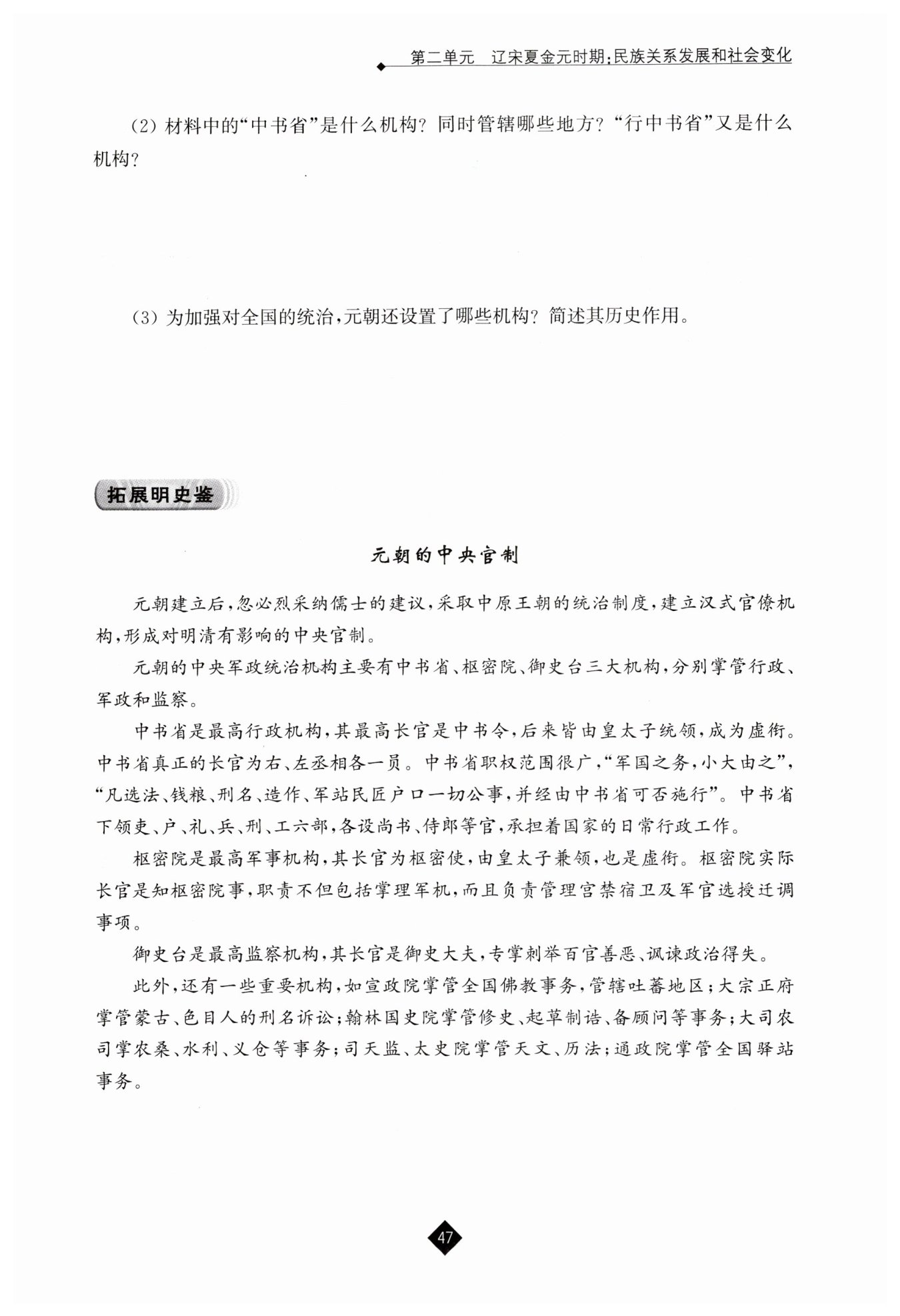 第二单元　辽宋夏金元时期：民族关系发展和社会变化

(2) 材料中的“中书省”是什么机构？同时管辖哪些地方？“行中书省”又是什么机构？

(3) 为加强对全国的统治，元朝还设置了哪些机构？简述其历史作用。

拓展明史鉴

元朝的中央官制

元朝建立后，忽必烈采纳儒士的建议，采取中原王朝的统治制度，建立汉式官僚机构，形成对明清有影响的中央官制。

元朝的中央军政统治机构主要有中书省、枢密院、御史台三大机构，分别掌管行政、军政和监察。

中书省是最高行政机构，其最高长官是中书令，后来皆由皇太子统领，成为虚衔。中书省真正的长官为右、左丞相各一员。中书省职权范围很广，“军国之务，小大由之”，“凡选法、钱粮、刑名、造作、军站民匠户口一切公事，并经由中书省可否施行”。中书省下领吏、户、礼、兵、刑、工六部，各设尚书、侍郎等官，承担着国家的日常行政工作。

枢密院是最高军事机构，其长官为枢密使，由皇太子兼领，也是虚衔。枢密院实际长官是知枢密院事，职责不但包括掌理军机，而且负责管理宫禁宿卫及军官选授迁调事项。

御史台是最高监察机构，其长官是御史大夫，专掌刺举百官善恶、讽谏政治得失。

此外，还有一些重要机构，如宣政院掌管全国佛教事务，管辖吐蕃地区；大宗正府掌管蒙古、色目人的刑名诉讼；翰林国史院掌管修史、起草制诰、备顾问等事务；大司农司掌农桑、水利、义仓等事务；司天监、太史院掌管天文、历法；通政院掌管全国驿站事务。

47